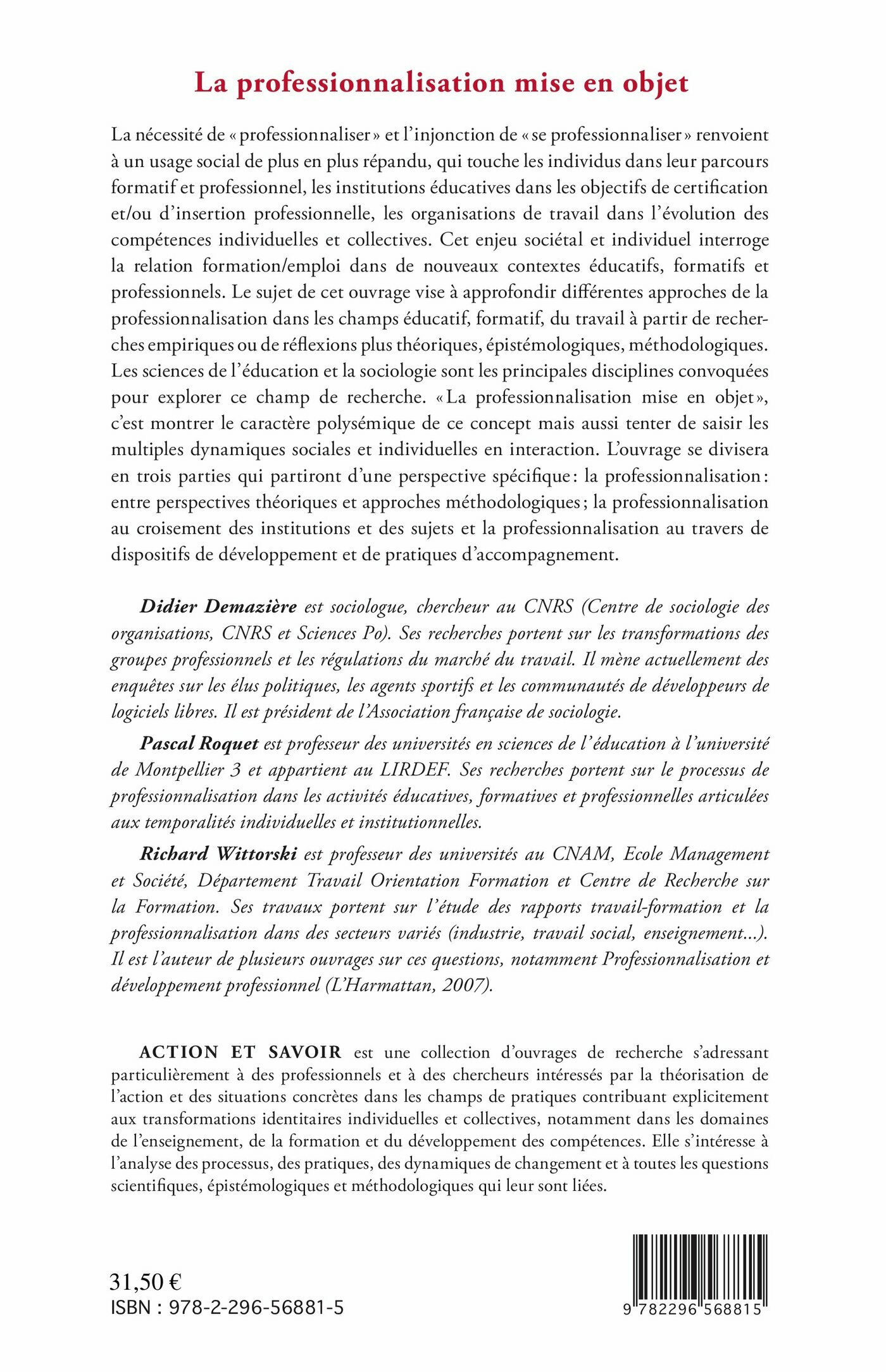 La professionnalisation mise en objet

La nécessité de « professionnaliser » et l'injonction de « se professionnaliser » renvoient à un usage social de plus en plus répandu, qui touche les individus dans leur parcours formatif et professionnel, les institutions éducatives dans les objectifs de certification et/ou d'insertion professionnelle, les organisations de travail dans l'évolution des compétences individuelles et collectives. Cet enjeu sociétal et individuel interroge la relation formation/emploi dans de nouveaux contextes éducatifs, formatifs et professionnels. Le sujet de cet ouvrage vise à approfondir différentes approches de la professionnalisation dans les champs éducatif, formatif, du travail à partir de recherches empiriques ou de réflexions plus théoriques, épistémologiques, méthodologiques. Les sciences de l'éducation et la sociologie sont les principales disciplines convoquées pour explorer ce champ de recherche. « La professionnalisation mise en objet », c'est montrer le caractère polysémique de ce concept mais aussi tenter de saisir les multiples dynamiques sociales et individuelles en interaction. L'ouvrage se divisera en trois parties qui partiront d'une perspective spécifique : la professionnalisation : entre perspectives théoriques et approches méthodologiques ; la professionnalisation au croisement des institutions et des sujets et la professionnalisation au travers de dispositifs de développement et de pratiques d'accompagnement.

Didier Demazière est sociologue, chercheur au CNRS (Centre de sociologie des organisations, CNRS et Sciences Po). Ses recherches portent sur les transformations des groupes professionnels et les régulations du marché du travail. Il mène actuellement des enquêtes sur les élus politiques, les agents sportifs et les communautés de développeurs de logiciels libres. Il est président de l'Association française de sociologie.

Pascal Roquet est professeur des universités en sciences de l'éducation à l'université de Montpellier 3 et appartient au LIRDEF. Ses recherches portent sur le processus de professionnalisation dans les activités éducatives, formatives et professionnelles articulées aux temporalités individuelles et institutionnelles.

Richard Wittorski est professeur des universités au CNAM, Ecole Management et Société, Département Travail Orientation Formation et Centre de Recherche sur la Formation. Ses travaux portent sur l'étude des rapports travail-formation et la professionnalisation dans des secteurs variés (industrie, travail social, enseignement...). Il est l'auteur de plusieurs ouvrages sur ces questions, notamment Professionnalisation et développement professionnel (L'Harmattan, 2007).

ACTION ET SAVOIR est une collection d'ouvrages de recherche s'adressant particulièrement à des professionnels et à des chercheurs intéressés par la théorisation de l'action et des situations concrètes dans les champs de pratiques contribuant explicitement aux transformations identitaires individuelles et collectives, notamment dans les domaines de l'enseignement, de la formation et du développement des compétences. Elle s'intéresse à l'analyse des processus, des pratiques, des dynamiques de changement et à toutes les questions scientifiques, épistémologiques et méthodologiques qui leur sont liées.

31,50 €
ISBN : 978-2-296-56881-5

9 782296 568815